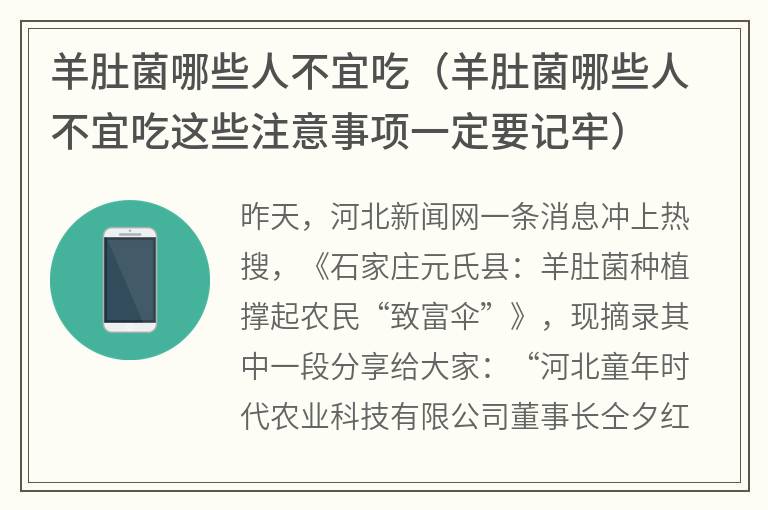 羊肚菌哪些人不宜吃（羊肚菌哪些人不宜吃这些注意事项一定要记牢）

昨天，河北新闻网一条消息冲上热搜，《石家庄元氏县：羊肚菌种植撑起农民“致富伞”》，现摘录其中一段分享给大家：“河北童年时代农业科技有限公司董事长仝夕红